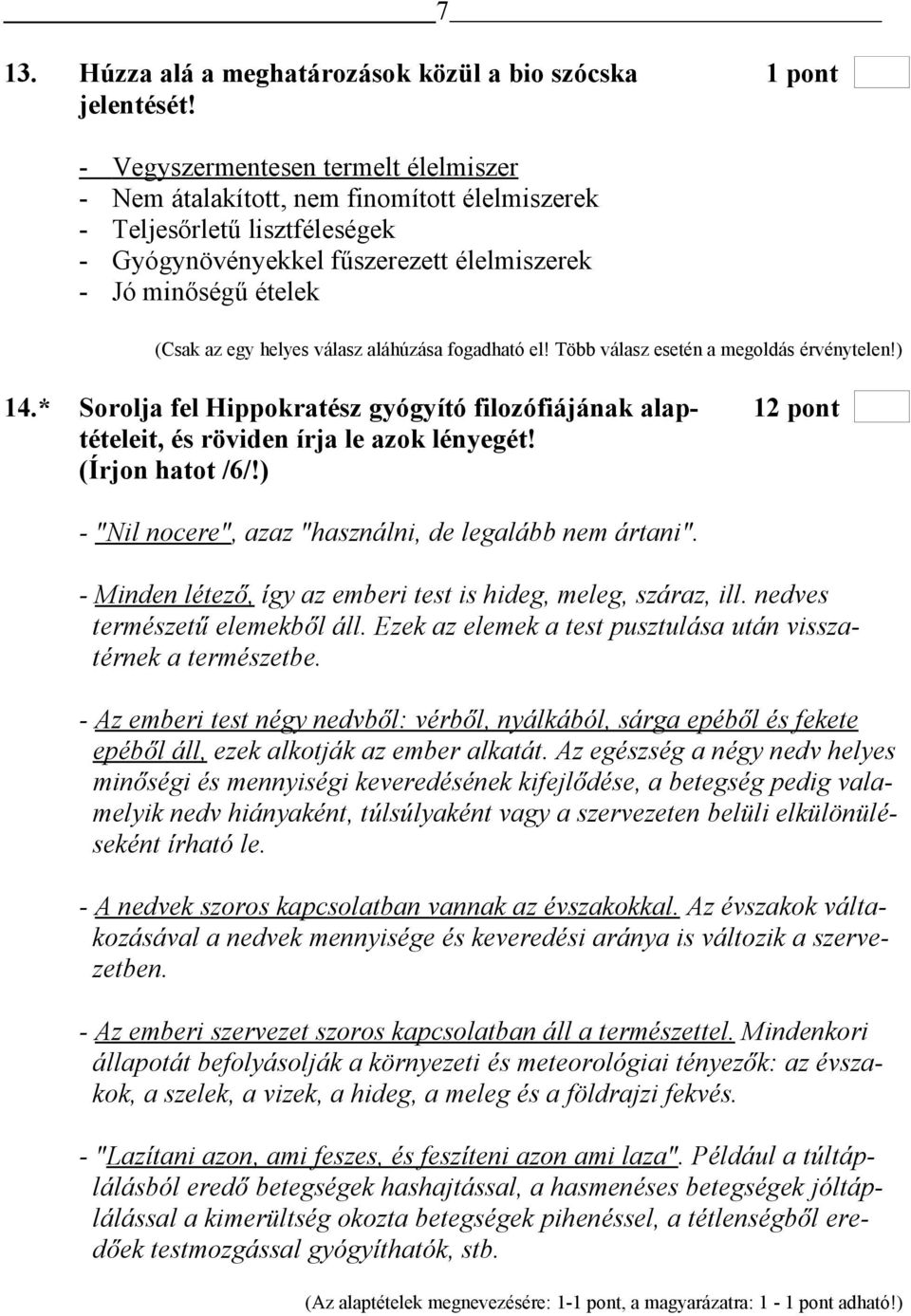 7

13. Húzza alá a meghatározások közül a bio szócska jelentését! 1 pont

- Vegyszermentesen termelt élelmiszer
- Nem átalakított, nem finomított élelmiszerek
- Teljesőrletű lisztféleségek
- Gyógynövényekkel fűszerezett élelmiszerek
- Jó minőségű ételek

(Csak az egy helyes válasz aláhúzása fogadható el! Több válasz esetén a megoldás érvénytelen!)

14.* Sorolja fel Hippokratész gyógyító filozófiájának alaptételeit, és röviden írja le azok lényegét! (Írjon hatot /6/!) 12 pont

- "Nil nocere", azaz "használni, de legalább nem ártani".

- Minden létező, így az emberi test is hideg, meleg, száraz, ill. nedves természetű elemekből áll. Ezek az elemek a test pusztulása után visszatérnek a természetbe.

- Az emberi test négy nedvből: vérből, nyálkából, sárga epéből és fekete epéből áll, ezek alkotják az ember alkatát. Az egészség a négy nedv helyes minőségi és mennyiségi keveredésének kifejlődése, a betegség pedig valamelyik nedv hiányaként, túlsúlyaként vagy a szervezeten belüli elkülönüléseként írható le.

- A nedvek szoros kapcsolatban vannak az évszakokkal. Az évszakok váltakozásával a nedvek mennyisége és keveredési aránya is változik a szervezetben.

- Az emberi szervezet szoros kapcsolatban áll a természettel. Mindenkori állapotát befolyásolják a környezeti és meteorológiai tényezők: az évszakok, a szelek, a vizek, a hideg, a meleg és a földrajzi fekvés.

- "Lazítani azon, ami feszes, és feszíteni azon ami laza". Például a túltáplálásból eredő betegségek hashajtással, a hasmenéses betegségek jóltáplálással a kimerültség okozta betegségek pihenéssel, a tétlenségből eredőek testmozgással gyógyíthatók, stb.

(Az alaptételek megnevezésére: 1-1 pont, a magyarázatra: 1 - 1 pont adható!)